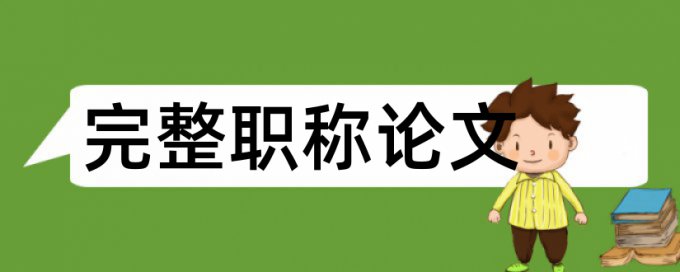 完整职称论文